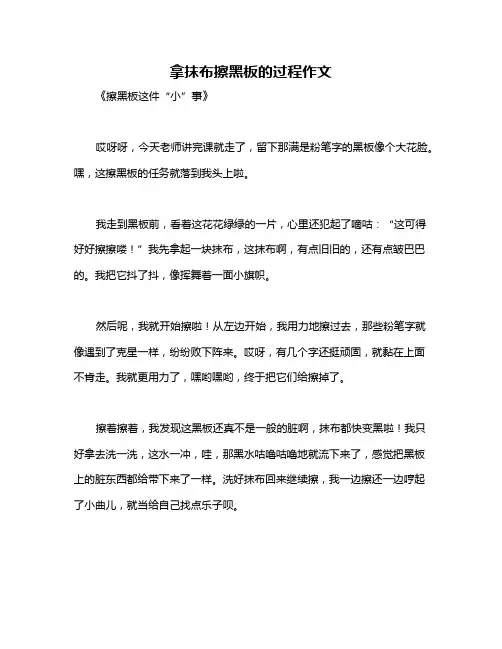 拿抹布擦黑板的过程作文

《擦黑板这件“小”事》

哎呀呀，今天老师讲完课就走了，留下那满是粉笔字的黑板像个大花脸。嘿，这擦黑板的任务就落到我头上啦。

我走到黑板前，看着这花花绿绿的一片，心里还犯起了嘀咕：“这可得好好擦擦喽！”我先拿起一块抹布，这抹布啊，有点旧旧的，还有点皱巴巴的。我把它抖了抖，像挥舞着一面小旗帜。

然后呢，我就开始擦啦！从左边开始，我用力地擦过去，那些粉笔字就像遇到了克星一样，纷纷败下阵来。哎呀，有几个字还挺顽固，就黏在上面不肯走。我就更用力了，嘿哟嘿哟，终于把它们给擦掉了。

擦着擦着，我发现这黑板还真不是一般的脏啊，抹布都快变黑啦！我只好拿去洗一洗，这水一冲，哇，那黑水咕噜咕噜地就流下来了，感觉把黑板上的脏东西都给带下来了一样。洗好抹布回来继续擦，我一边擦还一边哼起了小曲儿，就当给自己找点乐子呗。